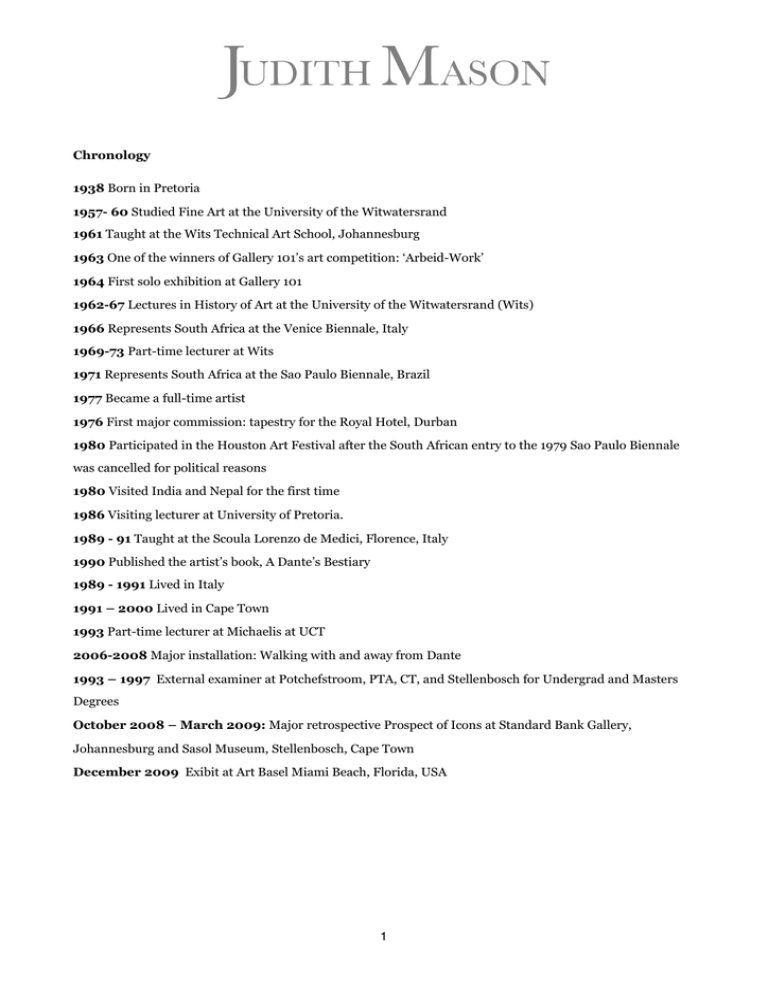 JUDITH MASON

Chronology

1938 Born in Pretoria

1957- 60 Studied Fine Art at the University of the Witwatersrand

1961 Taught at the Wits Technical Art School, Johannesburg

1963 One of the winners of Gallery 101's art competition: 'Arbeid-Work'

1964 First solo exhibition at Gallery 101

1962-67 Lectures in History of Art at the University of the Witwatersrand (Wits)

1966 Represents South Africa at the Venice Biennale, Italy

1969-73 Part-time lecturer at Wits

1971 Represents South Africa at the Sao Paulo Biennale, Brazil

1977 Became a full-time artist

1976 First major commission: tapestry for the Royal Hotel, Durban

1980 Participated in the Houston Art Festival after the South African entry to the 1979 Sao Paulo Biennale was cancelled for political reasons

1980 Visited India and Nepal for the first time

1986 Visiting lecturer at University of Pretoria.

1989 - 91 Taught at the Scoula Lorenzo de Medici, Florence, Italy

1990 Published the artist's book, A Dante's Bestiary

1989 - 1991 Lived in Italy

1991 – 2000 Lived in Cape Town

1993 Part-time lecturer at Michaelis at UCT

2006-2008 Major installation: Walking with and away from Dante

1993 – 1997 External examiner at Potchefstroom, PTA, CT, and Stellenbosch for Undergrad and Masters Degrees

October 2008 – March 2009: Major retrospective Prospect of Icons at Standard Bank Gallery, Johannesburg and Sasol Museum, Stellenbosch, Cape Town

December 2009 Exibit at Art Basel Miami Beach, Florida, USA

1